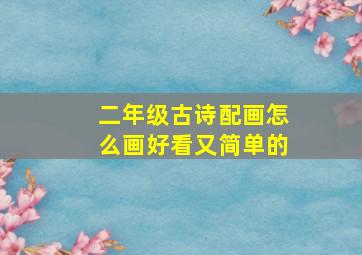 二年级古诗配画怎么画好看又简单的